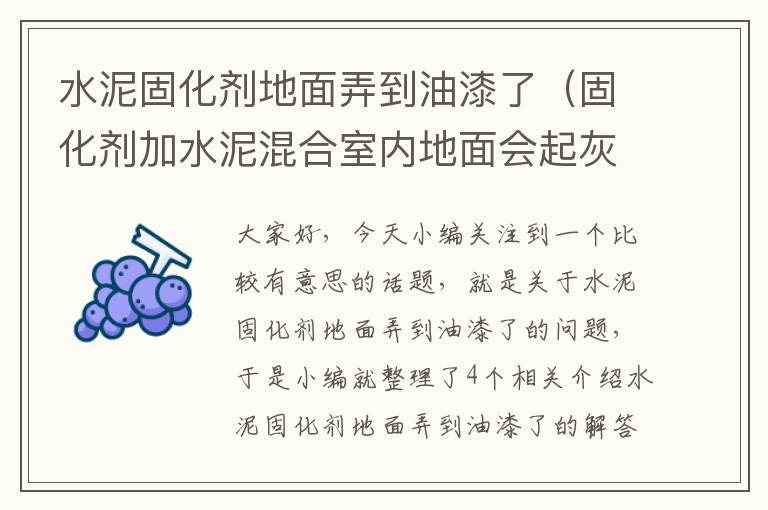 水泥固化剂地面弄到油漆了（固化剂加水泥混合室内地面会起灰

大家好，今天小编关注到一个比较有意思的话题，就是关于水泥固化剂地面弄到油漆了的问题，于是小编就整理了4个相关介绍水泥固化剂地面弄到油漆了的解答